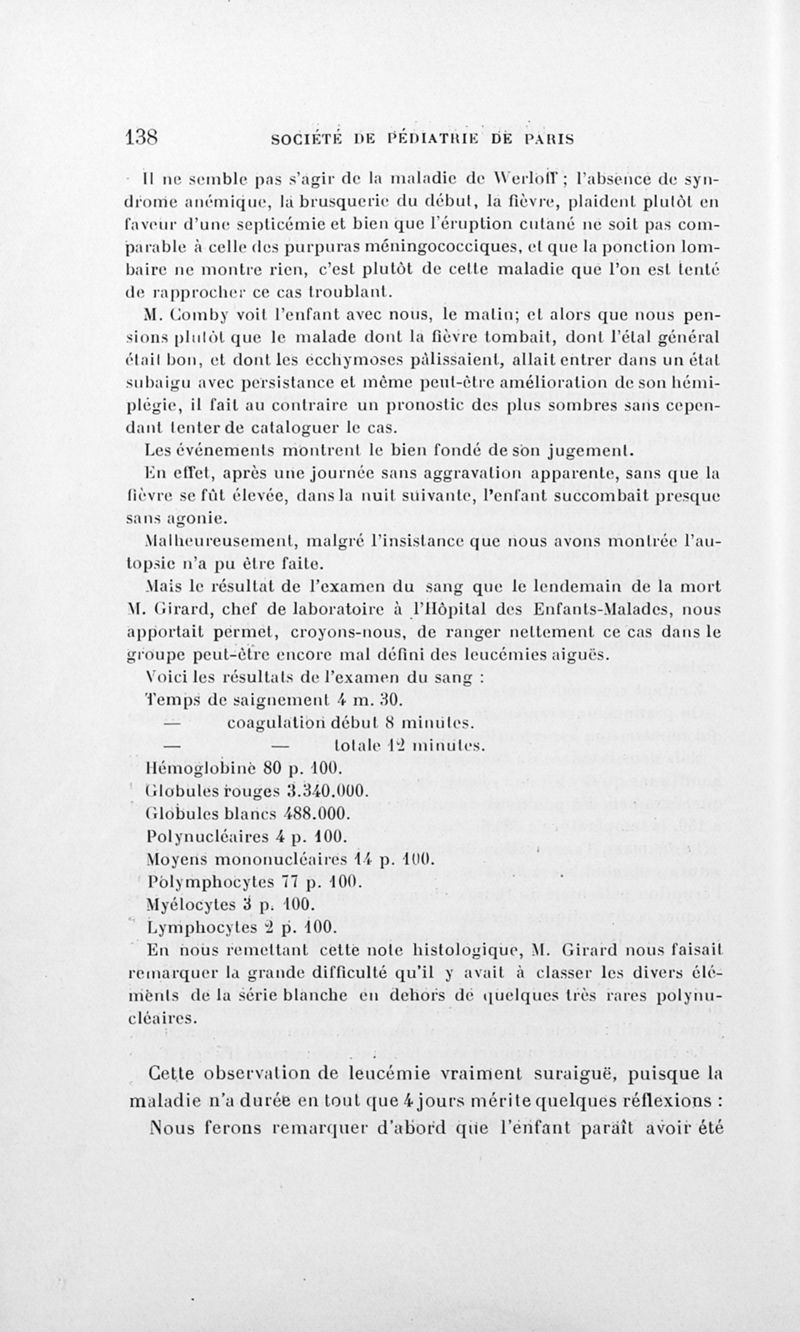 138 SOCIÉTÉ DE PÉDIATRIE DE PARIS

Il ne semble pas s'agir de la maladie de Werloff ; l'absence de syndrome anémique, la brusquerie du début, la fièvre, plaident plutôt en faveur d'une septicémie et bien que l'éruption cutané ne soit pas comparable à celle des purpuras méningococciques, et que la ponction lombaire ne montre rien, c'est plutôt de cette maladie que l'on est tenté de rapprocher ce cas troublant.

M. Comby voit l'enfant avec nous, le matin; et alors que nous pensions plutôt que le malade dont la fièvre tombait, dont l'état général était bon, et dont les ecchymoses pâlissaient, allait entrer dans un état subaigu avec persistance et même peut-être amélioration de son hémiplégie, il fait au contraire un pronostic des plus sombres sans cependant tenter de cataloguer le cas.

Les événements montrent le bien fondé de son jugement.

En effet, après une journée sans aggravation apparente, sans que la fièvre se fût élevée, dans la nuit suivante, l'enfant succombait presque sans agonie.

Malheureusement, malgré l'insistance que nous avons montrée l'autopsie n'a pu être faite.

Mais le résultat de l'examen du sang que le lendemain de la mort M. Girard, chef de laboratoire à l'Hôpital des Enfants-Malades, nous apportait permet, croyons-nous, de ranger nettement ce cas dans le groupe peut-être encore mal défini des leucémies aiguës.

Voici les résultats de l'examen du sang :
Temps de saignement 4 m. 30.
— coagulation début 8 minutes.
— — totale 12 minutes.
Hémoglobine 80 p. 100.
Globules rouges 3.340.000.
Globules blancs 488.000.
Polynucléaires 4 p. 100.
Moyens mononucléaires 14 p. 100.
Polymphocytes 77 p. 100.
Myélocytes 3 p. 100.
Lymphocytes 2 p. 100.

En nous remettant cette note histologique, M. Girard nous faisait remarquer la grande difficulté qu'il y avait à classer les divers éléments de la série blanche en dehors de quelques très rares polynucléaires.

Cette observation de leucémie vraiment suraiguë, puisque la maladie n'a durée en tout que 4 jours mérite quelques réflexions : Nous ferons remarquer d'abord que l'enfant paraît avoir été